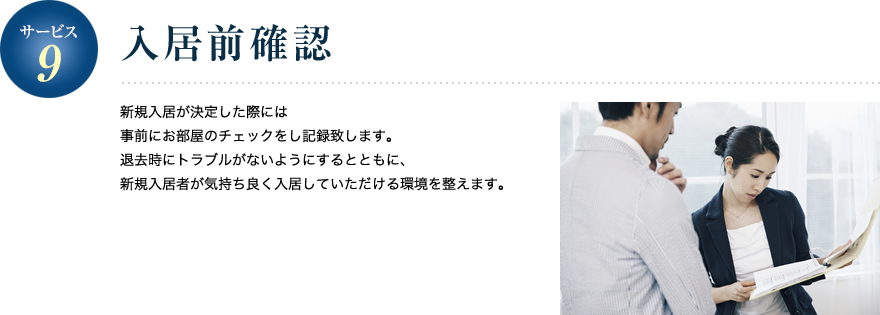 サービス
9

入居前確認

新規入居が決定した際には
事前にお部屋のチェックをし記録致します。
退去時にトラブルがないようにするとともに、
新規入居者が気持ち良く入居していただける環境を整えます。